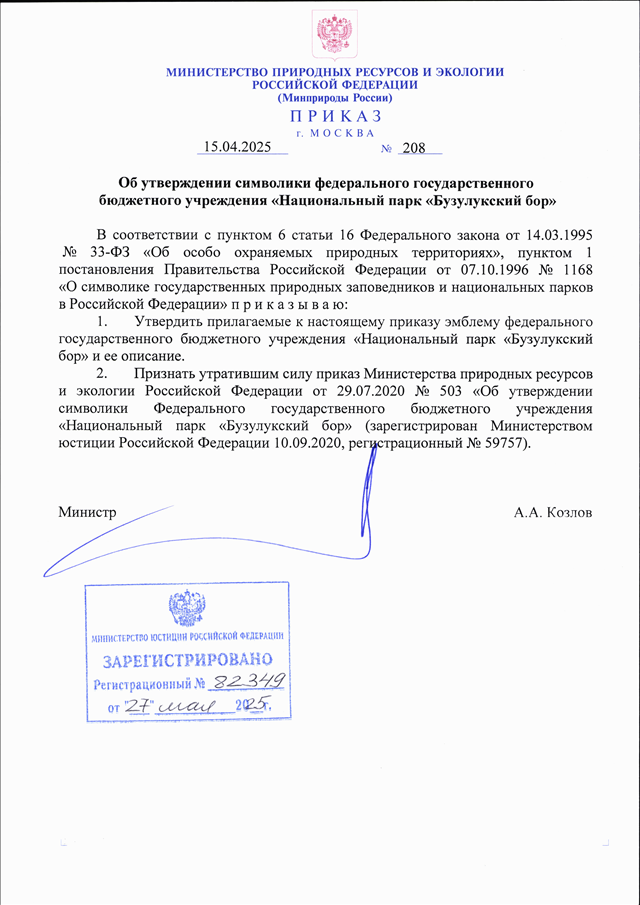 МИНИСТЕРСТВО ПРИРОДНЫХ РЕСУРСОВ И ЭКОЛОГИИ РОССИЙСКОЙ ФЕДЕРАЦИИ
(Минприроды России)

П Р И К А З
г. М О С К В А

15.04.2025 № 208

Об утверждении символики федерального государственного бюджетного учреждения «Национальный парк «Бузулукский бор»

В соответствии с пунктом 6 статьи 16 Федерального закона от 14.03.1995 № 33-ФЗ «Об особо охраняемых природных территориях», пунктом 1 постановления Правительства Российской Федерации от 07.10.1996 № 1168 «О символике государственных природных заповедников и национальных парков в Российской Федерации» п р и к а з ы в а ю:

1. Утвердить прилагаемые к настоящему приказу эмблему федерального государственного бюджетного учреждения «Национальный парк «Бузулукский бор» и ее описание.

2. Признать утратившим силу приказ Министерства природных ресурсов и экологии Российской Федерации от 29.07.2020 № 503 «Об утверждении символики Федерального государственного бюджетного учреждения «Национальный парк «Бузулукский бор» (зарегистрирован Министерством юстиции Российской Федерации 10.09.2020, регистрационный № 59757).

Министр А.А. Козлов

МИНИСТЕРСТВО ЮСТИЦИИ РОССИЙСКОЙ ФЕДЕРАЦИИ
ЗАРЕГИСТРИРОВАНО
Регистрационный № 82349
от "27" мая 2025.